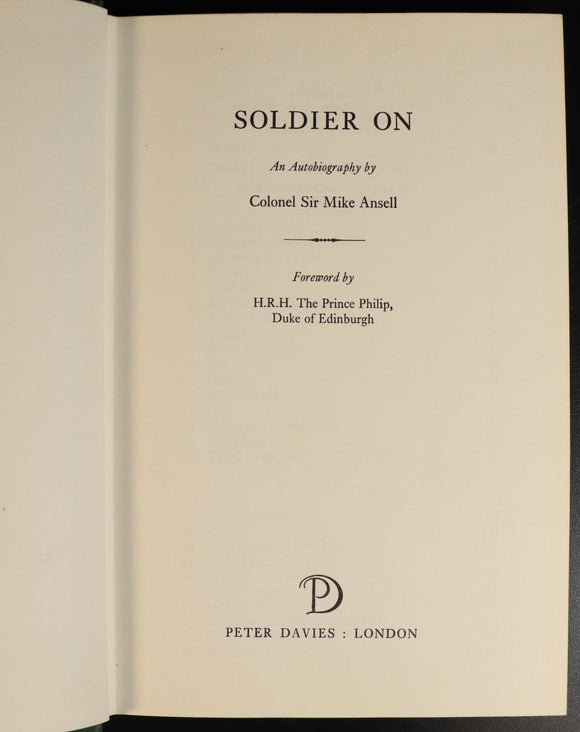 SOLDIER ON

An Autobiography by

Colonel Sir Mike Ansell

Foreword by

H.R.H. The Prince Philip,
Duke of Edinburgh

PD

PETER DAVIES : LONDON